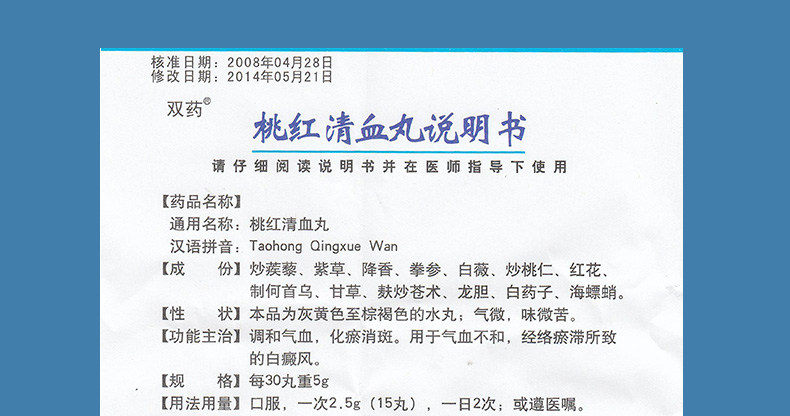 核准日期：2008年04月28日
修改日期：2014年05月21日

双药®

桃红清血丸说明书

请仔细阅读说明书并在医师指导下使用

【药品名称】
通用名称：桃红清血丸
汉语拼音：Taohong Qingxue Wan

【成　份】炒蒺藜、紫草、降香、拳参、白薇、炒桃仁、红花、制何首乌、甘草、麸炒苍术、龙胆、白药子、海螵蛸。

【性　状】本品为灰黄色至棕褐色的水丸；气微，味微苦。

【功能主治】调和气血，化瘀消斑。用于气血不和，经络瘀滞所致的白癜风。

【规　格】每30丸重5g

【用法用量】口服，一次2.5g（15丸），一日2次；或遵医嘱。